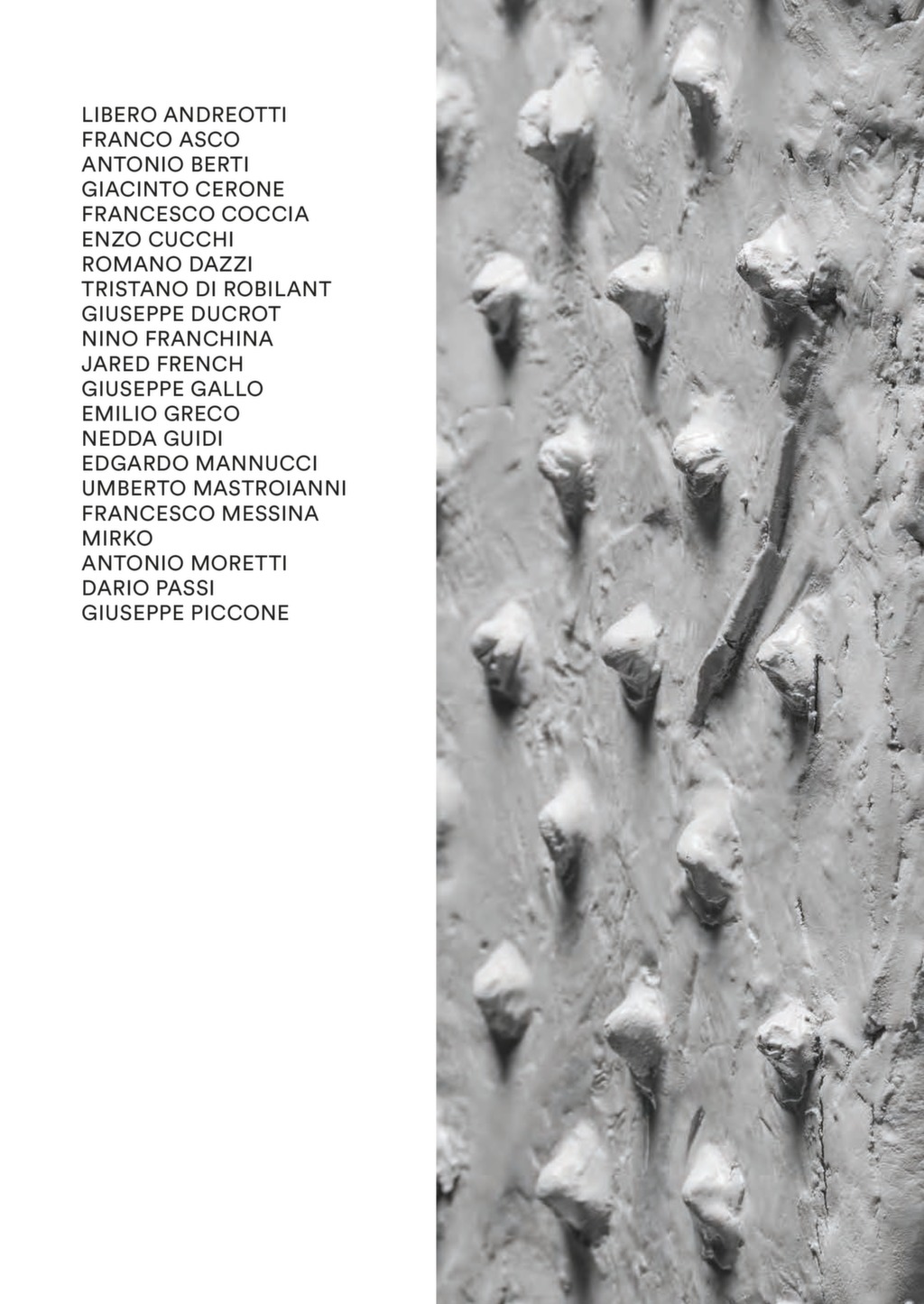 LIBERO ANDREOTTI
FRANCO ASCO
ANTONIO BERTI
GIACINTO CERONE
FRANCESCO COCCIA
ENZO CUCCHI
ROMANO DAZZI
TRISTANO DI ROBILANT
GIUSEPPE DUCROT
NINO FRANCHINA
JARED FRENCH
GIUSEPPE GALLO
EMILIO GRECO
NEDDA GUIDI
EDGARDO MANNUCCI
UMBERTO MASTROIANNI
FRANCESCO MESSINA
MIRKO
ANTONIO MORETTI
DARIO PASSI
GIUSEPPE PICCONE